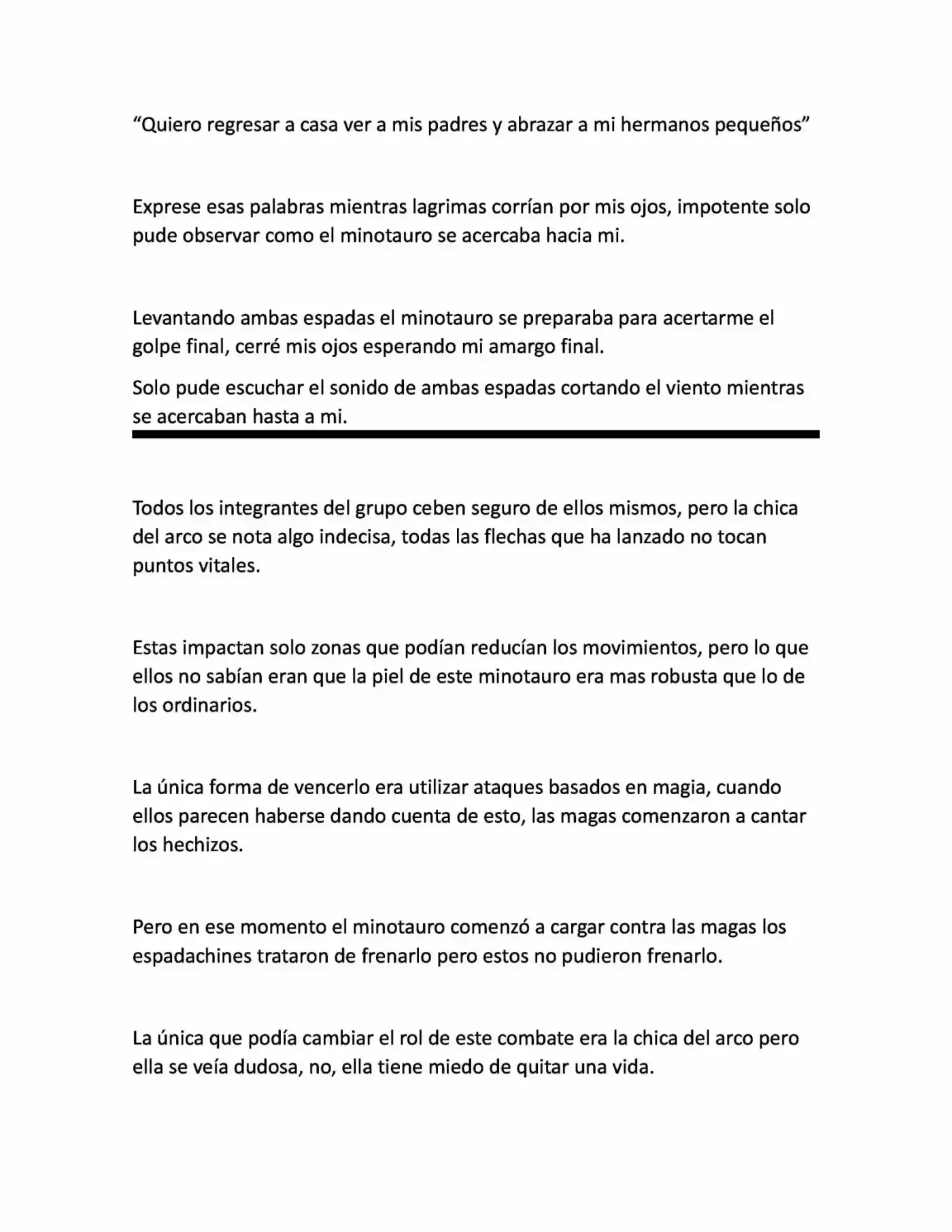 "Quiero regresar a casa ver a mis padres y abrazar a mi hermanos pequeños"

Exprese esas palabras mientras lagrimas corrían por mis ojos, impotente solo pude observar como el minotauro se acercaba hacia mi.

Levantando ambas espadas el minotauro se preparaba para acertarme el golpe final, cerré mis ojos esperando mi amargo final.

Solo pude escuchar el sonido de ambas espadas cortando el viento mientras se acercaban hasta a mi.

Todos los integrantes del grupo ceben seguro de ellos mismos, pero la chica del arco se nota algo indecisa, todas las flechas que ha lanzado no tocan puntos vitales.

Estas impactan solo zonas que podían reducían los movimientos, pero lo que ellos no sabían eran que la piel de este minotauro era mas robusta que lo de los ordinarios.

La única forma de vencerlo era utilizar ataques basados en magia, cuando ellos parecen haberse dando cuenta de esto, las magas comenzaron a cantar los hechizos.

Pero en ese momento el minotauro comenzó a cargar contra las magas los espadachines trataron de frenarlo pero estos no pudieron frenarlo.

La única que podía cambiar el rol de este combate era la chica del arco pero ella se veía dudosa, no, ella tiene miedo de quitar una vida.